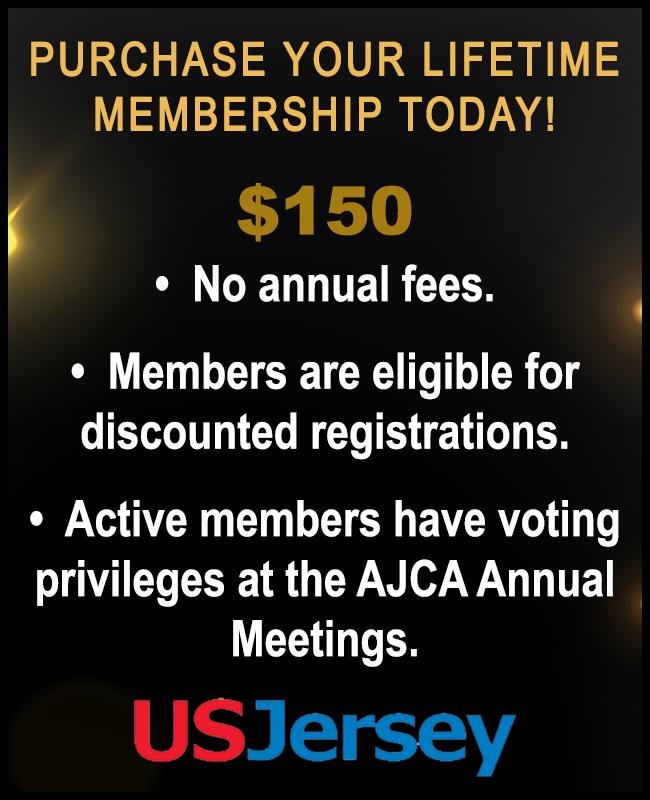 PURCHASE YOUR LIFETIME MEMBERSHIP TODAY!

$150

• No annual fees.

• Members are eligible for discounted registrations.

• Active members have voting privileges at the AJCA Annual Meetings.

USJersey